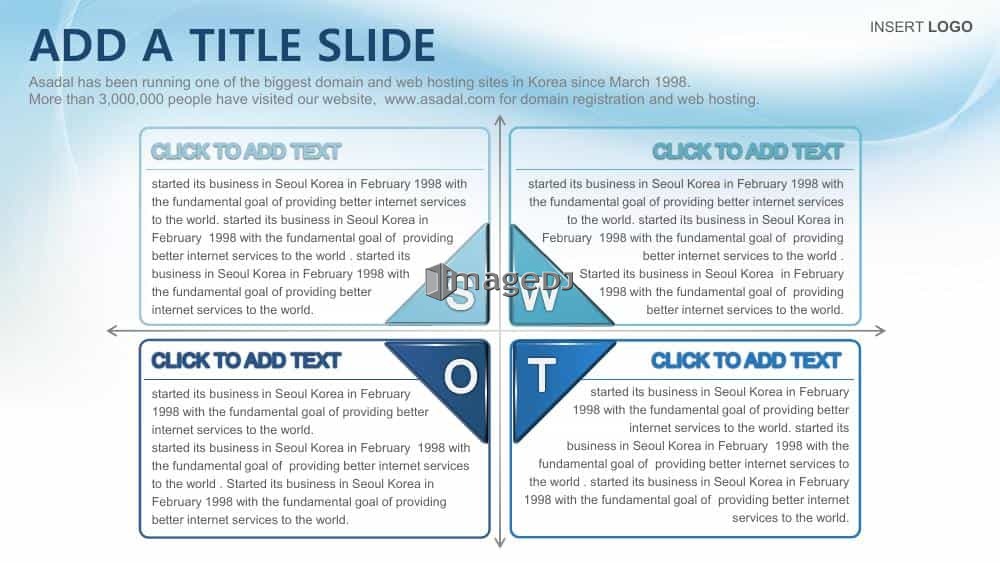 ADD A TITLE SLIDE

INSERT LOGO

Asadal has been running one of the biggest domain and web hosting sites in Korea since March 1998. More than 3,000,000 people have visited our website, www.asadal.com for domain registration and web hosting.

CLICK TO ADD TEXT

started its business in Seoul Korea in February 1998 with the fundamental goal of providing better internet services to the world. started its business in Seoul Korea in February 1998 with the fundamental goal of providing better internet services to the world . started its business in Seoul Korea in February 1998 with the fundamental goal of providing better internet services to the world.

CLICK TO ADD TEXT

started its business in Seoul Korea in February 1998 with the fundamental goal of providing better internet services to the world. started its business in Seoul Korea in February 1998 with the fundamental goal of providing better internet services to the world . Started its business in Seoul Korea in February 1998 with the fundamental goal of providing better internet services to the world.

S

W

imageDJ

O

T

CLICK TO ADD TEXT

started its business in Seoul Korea in February 1998 with the fundamental goal of providing better internet services to the world. started its business in Seoul Korea in February 1998 with the fundamental goal of providing better internet services to the world . Started its business in Seoul Korea in February 1998 with the fundamental goal of providing better internet services to the world.

CLICK TO ADD TEXT

started its business in Seoul Korea in February 1998 with the fundamental goal of providing better internet services to the world. started its business in Seoul Korea in February 1998 with the fundamental goal of providing better internet services to the world . started its business in Seoul Korea in February 1998 with the fundamental goal of providing better internet services to the world.